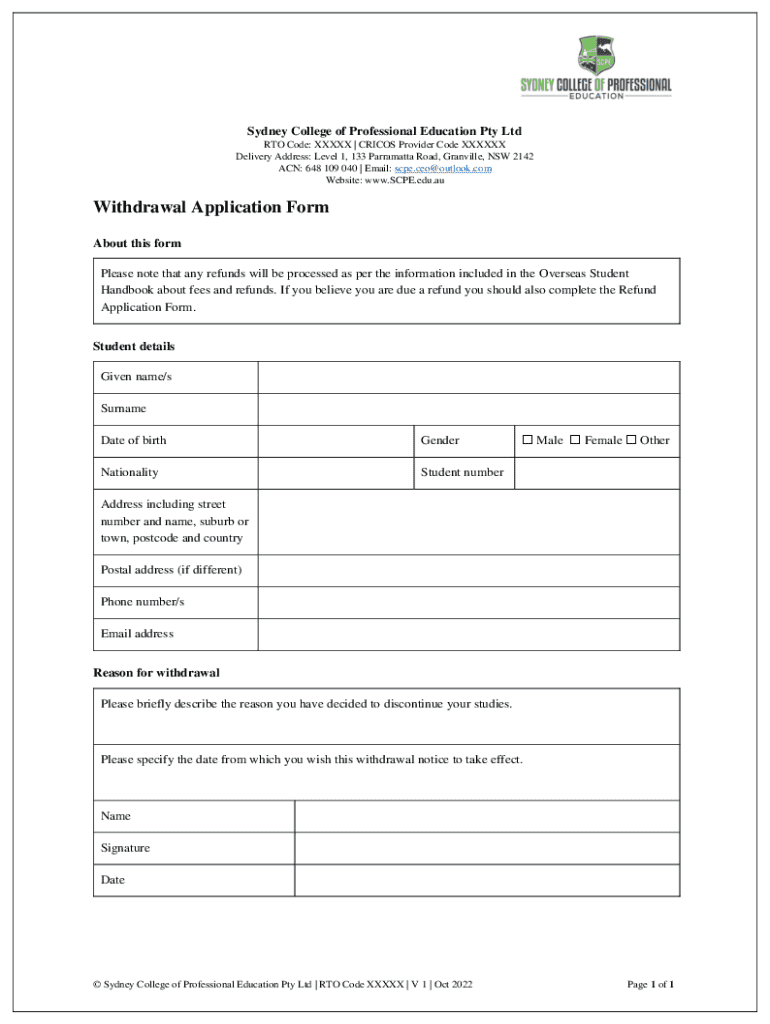 SYDNEY COLLEGE OF PROFESSIONAL EDUCATION

Sydney College of Professional Education Pty Ltd
RTO Code: XXXXX | CRICOS Provider Code XXXXXX
Delivery Address: Level 1, 133 Parramatta Road, Granville, NSW 2142
ACN: 648 109 040 | Email: scpe.ceo@outlook.com
Website: www.SCPE.edu.au

Withdrawal Application Form

About this form

Please note that any refunds will be processed as per the information included in the Overseas Student Handbook about fees and refunds. If you believe you are due a refund you should also complete the Refund Application Form.

Student details

| Given name/s | | | |
|---|---|---|---|
| Surname | | | |
| Date of birth | | Gender | ☐ Male ☐ Female ☐ Other |
| Nationality | | Student number | |
| Address including street number and name, suburb or town, postcode and country | | | |
| Postal address (if different) | | | |
| Phone number/s | | | |
| Email address | | | |

Reason for withdrawal

Please briefly describe the reason you have decided to discontinue your studies.

Please specify the date from which you wish this withdrawal notice to take effect.

| Name | |
|---|---|
| Signature | |
| Date | |

© Sydney College of Professional Education Pty Ltd | RTO Code XXXXX | V 1 | Oct 2022

Page 1 of 1